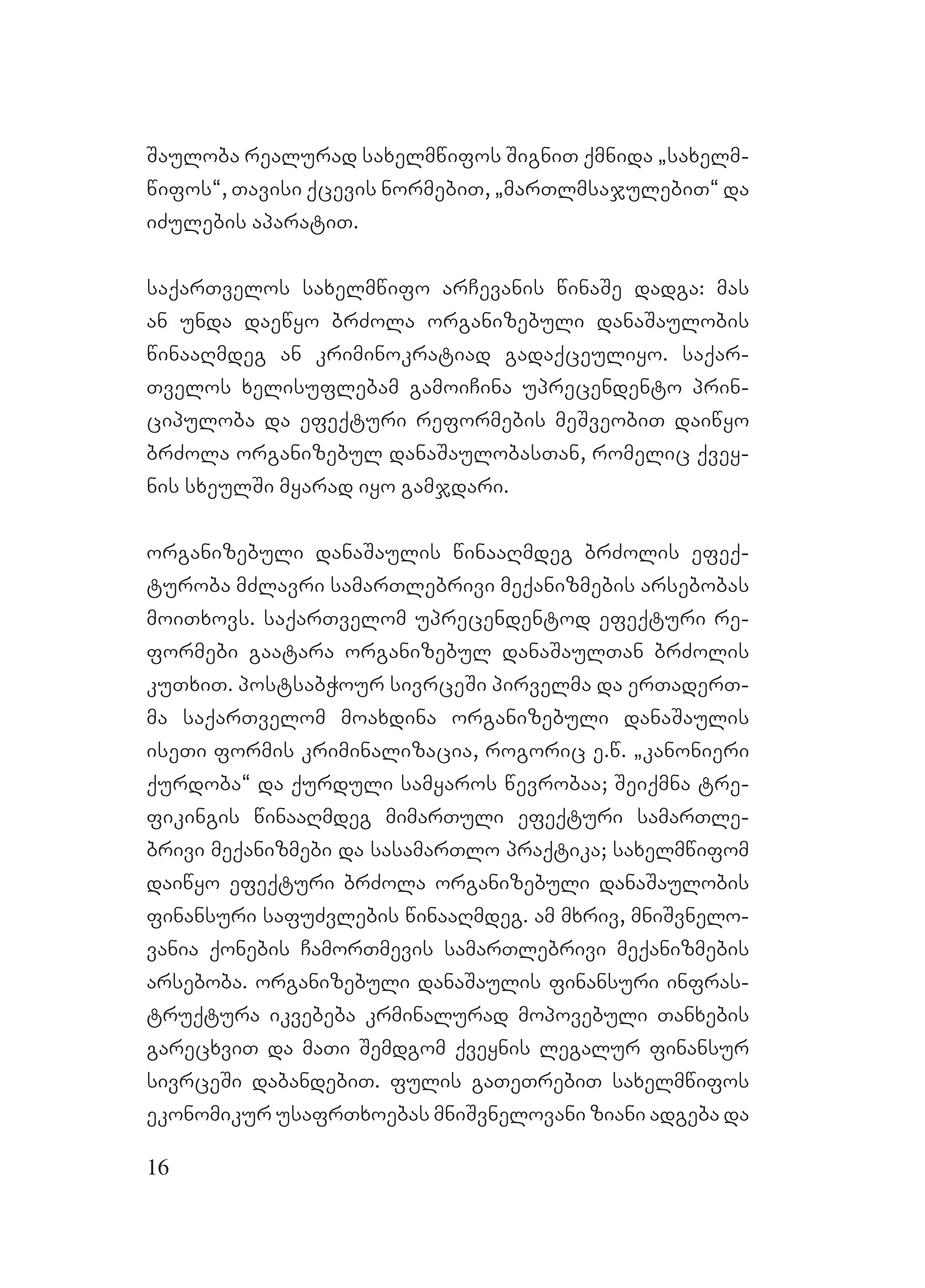 შაულობა რეალურად სახელმწიფოს შიგნით ქმნიდა „სახელმწიფოს“, თავისი ქცევის ნორმებით, „მართლმსაჯულებით“ და იძულების აპარატით.

საქართველოს სახელმწიფო არჩევანის წინაშე დადგა: მას ან უნდა დაეწყო ბრძოლა ორგანიზებული დანაშაულობის წინააღმდეგ ან კრიმინოკრატიად გადაქცეულიყო. საქართველოს ხელისუფლებამ გამოიჩინა უპრეცენდენტო პრინციპულობა და ეფექტური რეფორმების მეშვეობით დაიწყო ბრძოლა ორგანიზებულ დანაშაულობასთან, რომელიც ქვეყნის სხეულში მყარად იყო გამჯდარი.

ორგანიზებული დანაშაულის წინააღმდეგ ბრძოლის ეფექტურობა მძლავრი სამართლებრივი მექანიზმების არსებობას მოითხოვს. საქართველომ უპრეცენდენტოდ ეფექტური რეფორმები გაატარა ორგანიზებულ დანაშაულთან ბრძოლის კუთხით. პოსტსაბჭოურ სივრცეში პირველმა და ერთადერთმა საქართველომ მოახდინა ორგანიზებული დანაშაულის ისეთი ფორმის კრიმინალიზაცია, როგორიც ე.წ. „კანონიერი ქურდობა“ და ქურდული სამყაროს წევრობაა; შეიქმნა ტრეფიკინგის წინააღმდეგ მიმართული ეფექტური სამართლებრივი მექანიზმები და სასამართლო პრაქტიკა; სახელმწიფომ დაიწყო ეფექტური ბრძოლა ორგანიზებული დანაშაულობის ფინანსური საფუძვლების წინააღმდეგ. ამ მხრივ, მნიშვნელოვანია ქონების ჩამორთმევის სამართლებრივი მექანიზმების არსებობა. ორგანიზებული დანაშაულის ფინანსური ინფრასტრუქტურა იკვებება კრმინალურად მოპოვებული თანხების გარეცხვით და მათი შემდგომ ქვეყნის ლეგალურ ფინანსურ სივრცეში დაბანდებით. ფულის გათეთრებით სახელმწიფოს ეკონომიკურ უსაფრთხოებას მნიშვნელოვანი ზიანი ადგება და

16